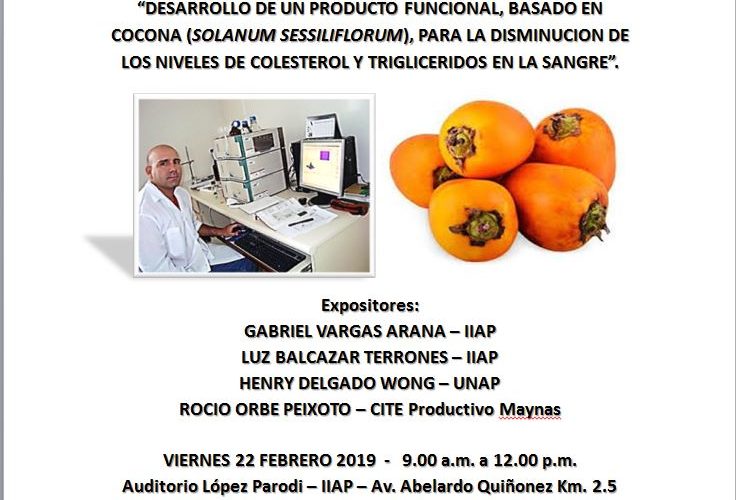 "DESARROLLO DE UN PRODUCTO FUNCIONAL, BASADO EN COCONA (SOLANUM SESSILIFLORUM), PARA LA DISMINUCION DE LOS NIVELES DE COLESTEROL Y TRIGLICERIDOS EN LA SANGRE".

Expositores:
GABRIEL VARGAS ARANA – IIAP
LUZ BALCAZAR TERRONES – IIAP
HENRY DELGADO WONG – UNAP
ROCIO ORBE PEIXOTO – CITE Productivo Maynas

VIERNES 22 FEBRERO 2019 - 9.00 a.m. a 12.00 p.m.
Auditorio López Parodi – IIAP – Av. Abelardo Quiñonez Km. 2.5